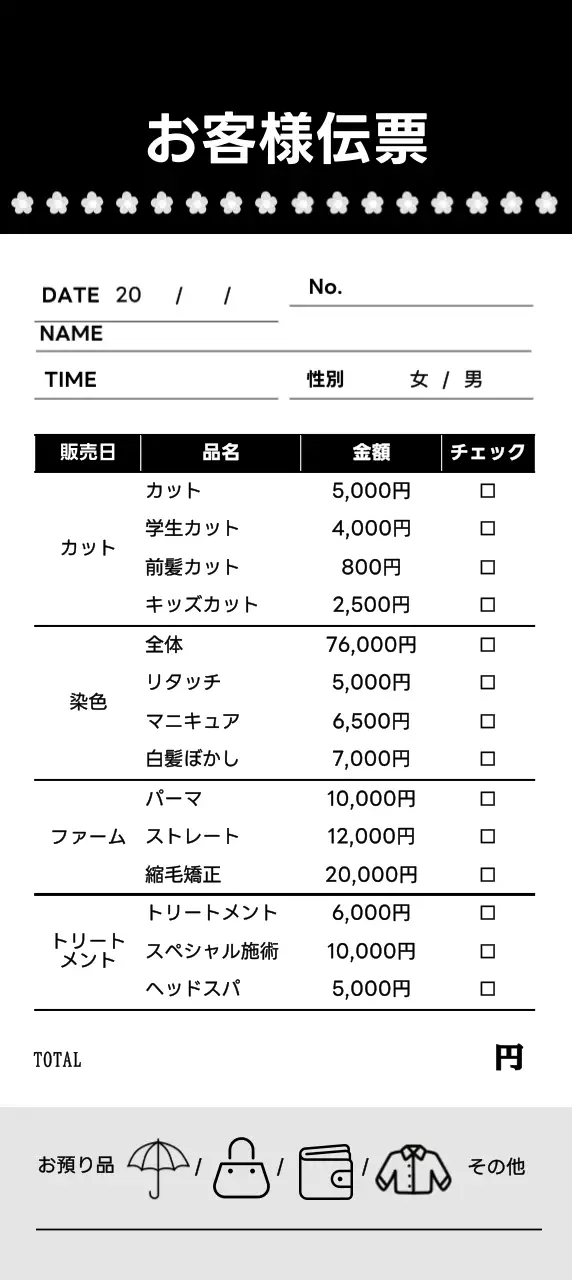 お客様伝票

DATE 20 / /
No.
NAME
TIME
性別 女 / 男

| 販売日 | 品名 | 金額 | チェック |
|---|---|---|---|
| カット | カット | 5,000円 | □ |
| | 学生カット | 4,000円 | □ |
| | 前髪カット | 800円 | □ |
| | キッズカット | 2,500円 | □ |
| 染色 | 全体 | 76,000円 | □ |
| | リタッチ | 5,000円 | □ |
| | マニキュア | 6,500円 | □ |
| | 白髪ぼかし | 7,000円 | □ |
| ファーム | パーマ | 10,000円 | □ |
| | ストレート | 12,000円 | □ |
| | 縮毛矯正 | 20,000円 | □ |
| トリートメント | トリートメント | 6,000円 | □ |
| | スペシャル施術 | 10,000円 | □ |
| | ヘッドスパ | 5,000円 | □ |

TOTAL 円

お預り品 / / / その他